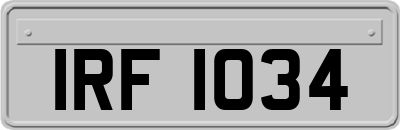 IRF 1034